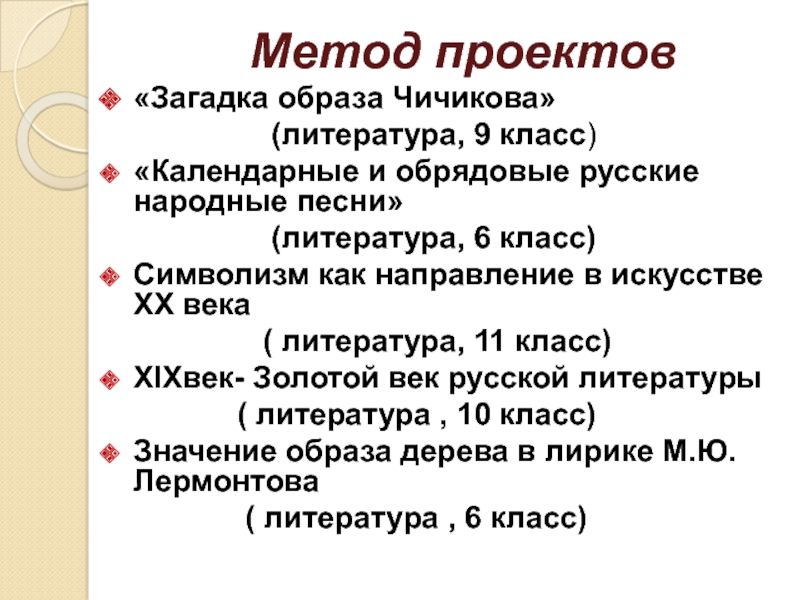 Метод проектов

«Загадка образа Чичикова»
(литература, 9 класс)

«Календарные и обрядовые русские народные песни»
(литература, 6 класс)

Символизм как направление в искусстве XX века
( литература, 11 класс)

XIXвек- Золотой век русской литературы
( литература , 10 класс)

Значение образа дерева в лирике М.Ю. Лермонтова
( литература , 6 класс)